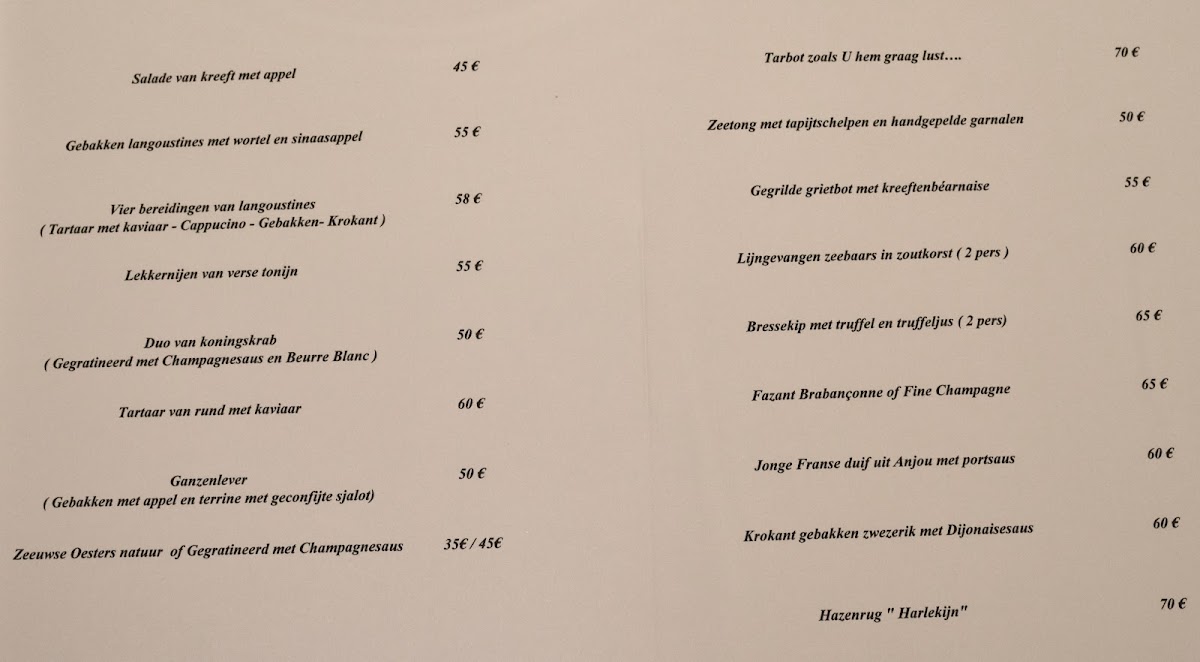 Salade van kreeft met appel 45 €

Gebakken langoustines met wortel en sinaasappel 55 €

Vier bereidingen van langoustines
( Tartaar met kaviaar - Cappucino - Gebakken- Krokant ) 58 €

Lekkernijen van verse tonijn 55 €

Duo van koningskrab
( Gegratineerd met Champagnesaus en Beurre Blanc ) 50 €

Tartaar van rund met kaviaar 60 €

Ganzenlever
( Gebakken met appel en terrine met geconfijte sjalot) 50 €

Zeeuwse Oesters natuur of Gegratineerd met Champagnesaus 35€ / 45€

Tarbot zoals U hem graag lust…. 70 €

Zeetong met tapijtschelpen en handgepelde garnalen 50 €

Gegrilde grietbot met kreeftenbéarnaise 55 €

Lijngevangen zeebaars in zoutkorst ( 2 pers ) 60 €

Bressekip met truffel en truffeljus ( 2 pers) 65 €

Fazant Brabançonne of Fine Champagne 65 €

Jonge Franse duif uit Anjou met portsaus 60 €

Krokant gebakken zwezerik met Dijonaisesaus 60 €

Hazenrug " Harlekijn" 70 €